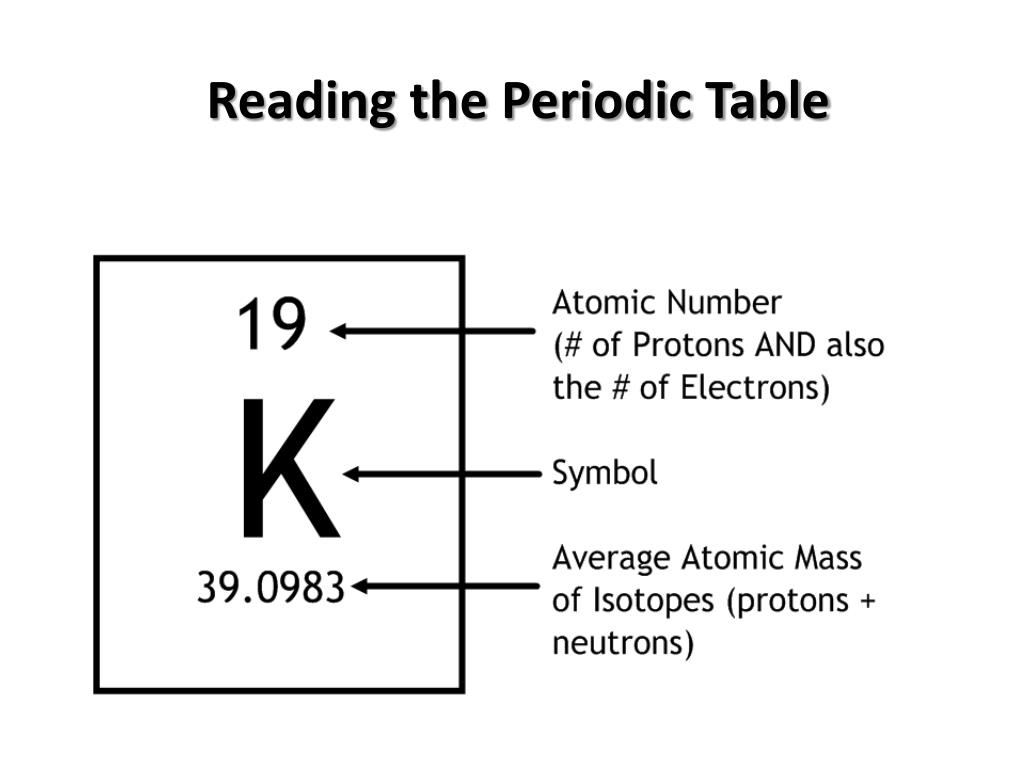 Reading the Periodic Table

19

K

39.0983

Atomic Number
(# of Protons AND also the # of Electrons)

Symbol

Average Atomic Mass of Isotopes (protons + neutrons)